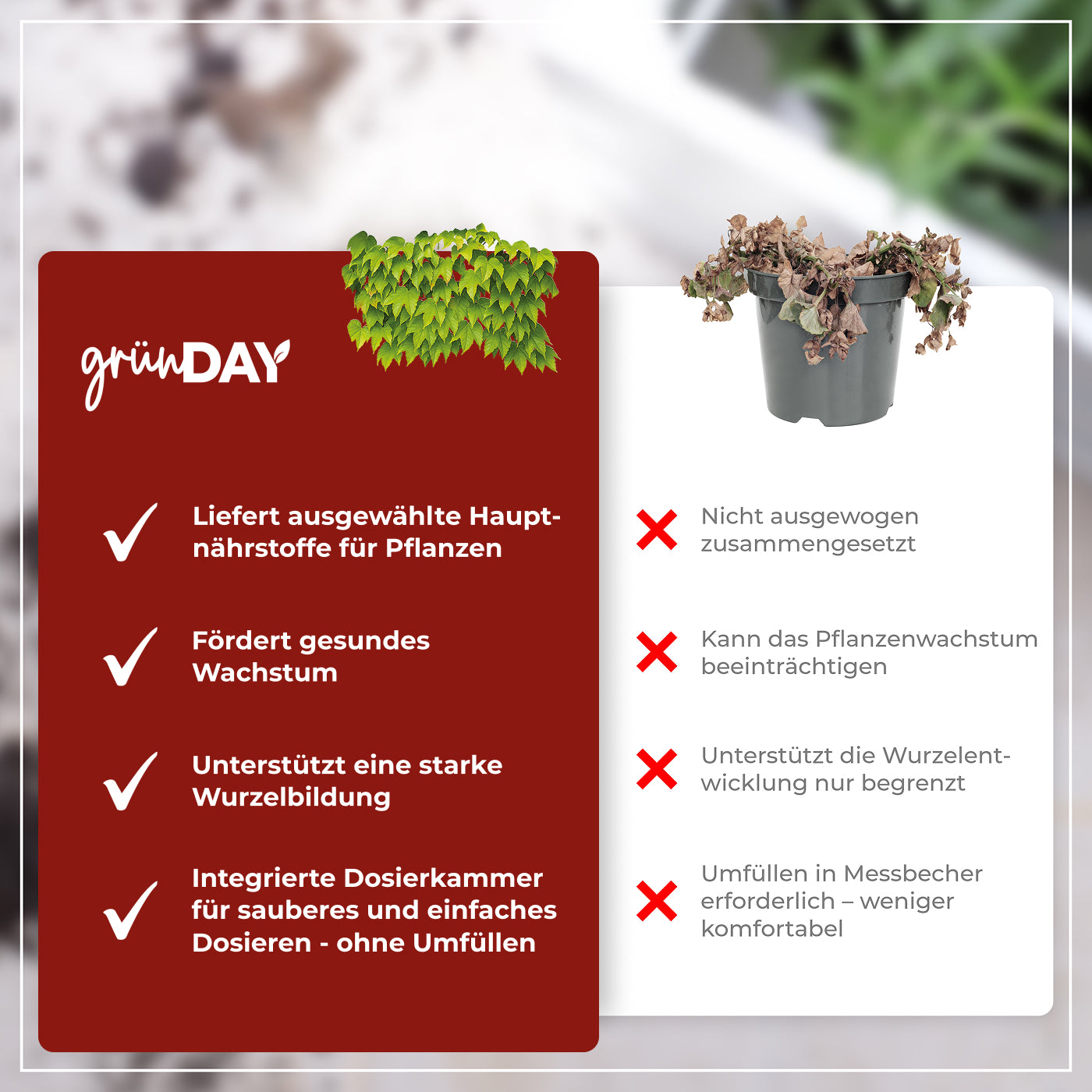 grünDAY

Liefert ausgewählte Hauptnährstoffe für Pflanzen

Fördert gesundes Wachstum

Unterstützt eine starke Wurzelbildung

Integrierte Dosierkammer für sauberes und einfaches Dosieren - ohne Umfüllen

Nicht ausgewogen zusammengesetzt

Kann das Pflanzenwachstum beeinträchtigen

Unterstützt die Wurzelentwicklung nur begrenzt

Umfüllen in Messbecher erforderlich – weniger komfortabel